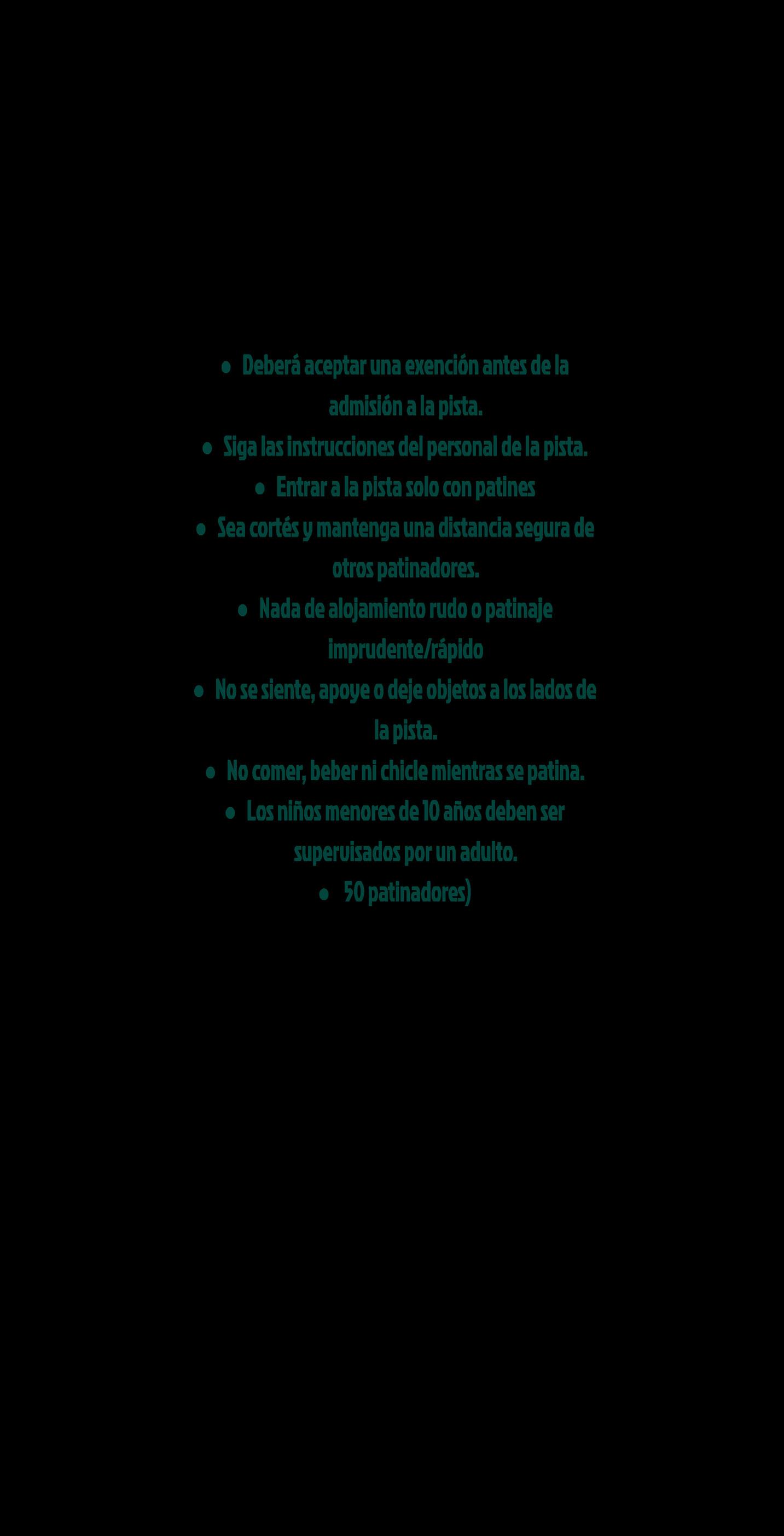 • Deberá aceptar una exención antes de la admisión a la pista.
• Siga las instrucciones del personal de la pista.
• Entrar a la pista solo con patines
• Sea cortés y mantenga una distancia segura de otros patinadores.
• Nada de alojamiento rudo o patinaje imprudente/rápido
• No se siente, apoye o deje objetos a los lados de la pista.
• No comer, beber ni chicle mientras se patina.
• Los niños menores de 10 años deben ser supervisados por un adulto.
• 50 patinadores)